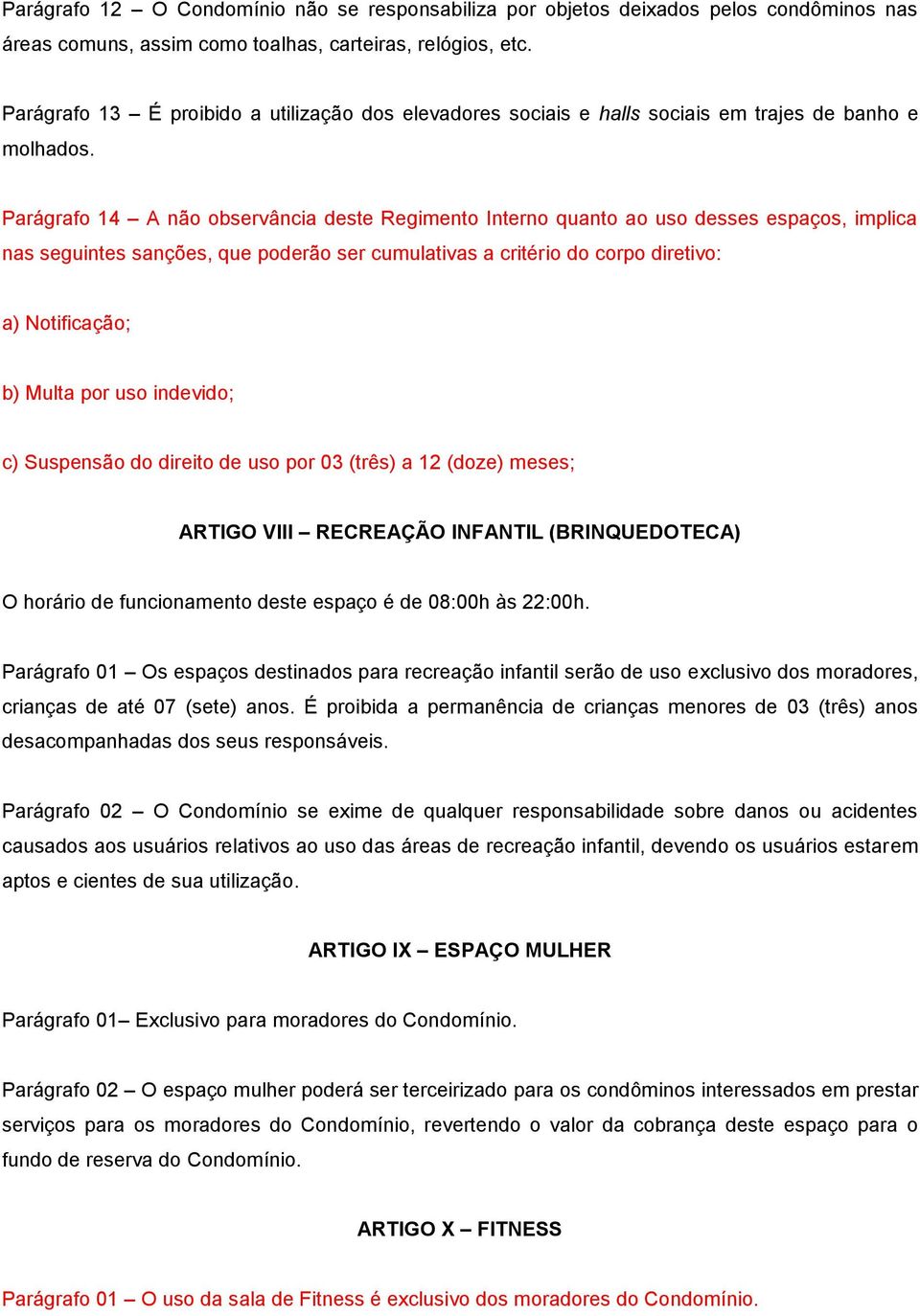 Parágrafo 12 – O Condomínio não se responsabiliza por objetos deixados pelos condôminos nas áreas comuns, assim como toalhas, carteiras, relógios, etc.

Parágrafo 13 – É proibido a utilização dos elevadores sociais e halls sociais em trajes de banho e molhados.

Parágrafo 14 – A não observância deste Regimento Interno quanto ao uso desses espaços, implica nas seguintes sanções, que poderão ser cumulativas a critério do corpo diretivo:

a) Notificação;

b) Multa por uso indevido;

c) Suspensão do direito de uso por 03 (três) a 12 (doze) meses;

ARTIGO VIII – RECREAÇÃO INFANTIL (BRINQUEDOTECA)

O horário de funcionamento deste espaço é de 08:00h às 22:00h.

Parágrafo 01 – Os espaços destinados para recreação infantil serão de uso exclusivo dos moradores, crianças de até 07 (sete) anos. É proibida a permanência de crianças menores de 03 (três) anos desacompanhadas dos seus responsáveis.

Parágrafo 02 – O Condomínio se exime de qualquer responsabilidade sobre danos ou acidentes causados aos usuários relativos ao uso das áreas de recreação infantil, devendo os usuários estarem aptos e cientes de sua utilização.

ARTIGO IX – ESPAÇO MULHER

Parágrafo 01– Exclusivo para moradores do Condomínio.

Parágrafo 02 – O espaço mulher poderá ser terceirizado para os condôminos interessados em prestar serviços para os moradores do Condomínio, revertendo o valor da cobrança deste espaço para o fundo de reserva do Condomínio.

ARTIGO X – FITNESS

Parágrafo 01 – O uso da sala de Fitness é exclusivo dos moradores do Condomínio.